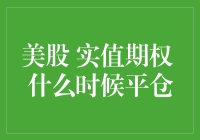 美股 实值期权
什么时候平仓